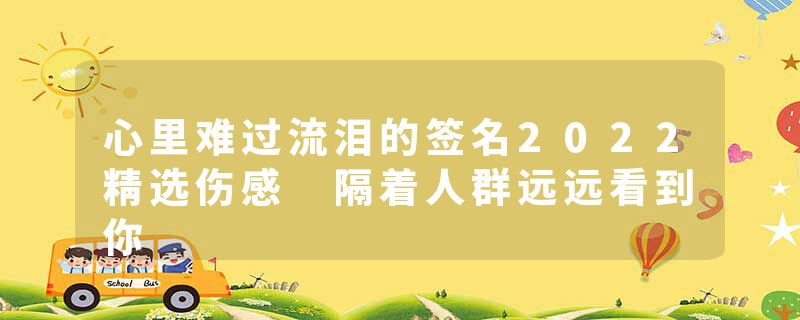 心里难过流泪的签名2022精选伤感 隔着人群远远看到你

School Bus